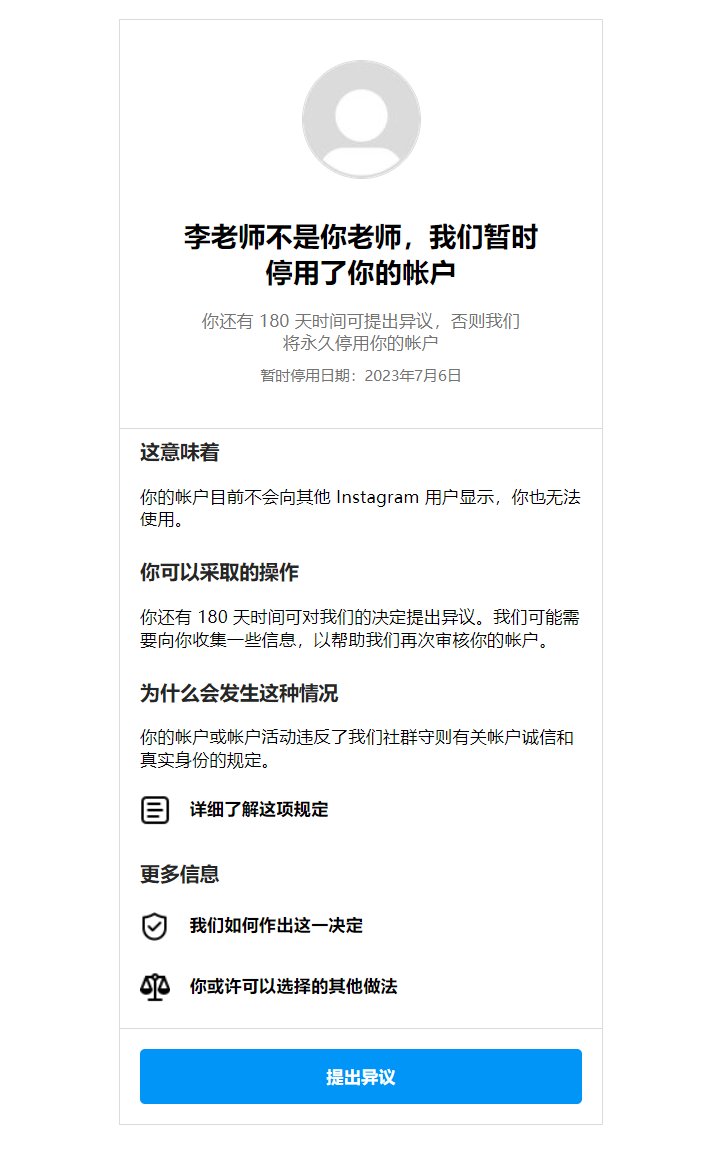 李老师不是你老师，我们暂时停用了你的帐户

你还有 180 天时间可提出异议，否则我们将永久停用你的帐户

暂时停用日期：2023年7月6日

这意味着

你的帐户目前不会向其他 Instagram 用户显示，你也无法使用。

你可以采取的操作

你还有 180 天时间可对我们的决定提出异议。我们可能需要向你收集一些信息，以帮助我们再次审核你的帐户。

为什么会发生这种情况

你的帐户或帐户活动违反了我们社群守则有关帐户诚信和真实身份的规定。

详细了解这项规定

更多信息

我们如何作出这一决定

你或许可以选择的其他做法

提出异议